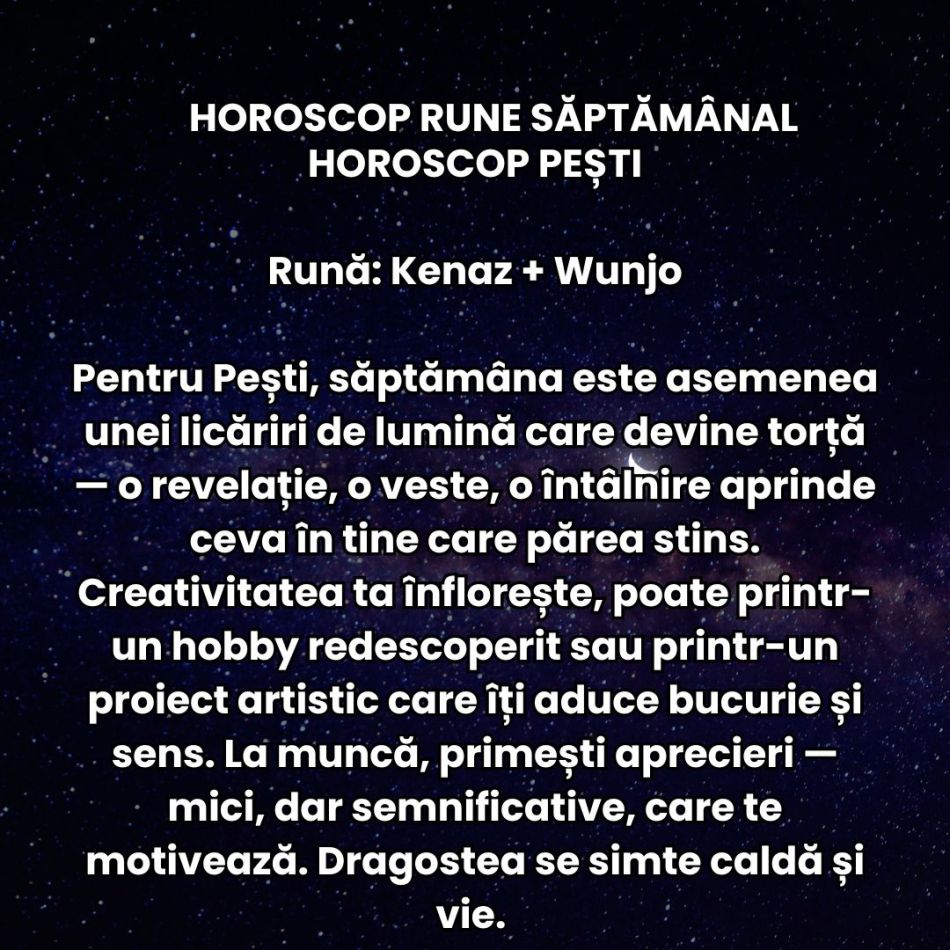 HOROSCOP RUNE SĂPTĂMÂNAL
HOROSCOP PEȘTI

Rună: Kenaz + Wunjo

Pentru Pești, săptămâna este asemenea unei licăriri de lumină care devine torță — o revelație, o veste, o întâlnire aprinde ceva în tine care părea stins. Creativitatea ta înflorește, poate printr-un hobby redescoperit sau printr-un proiect artistic care îți aduce bucurie și sens. La muncă, primești aprecieri — mici, dar semnificative, care te motivează. Dragostea se simte caldă și vie.